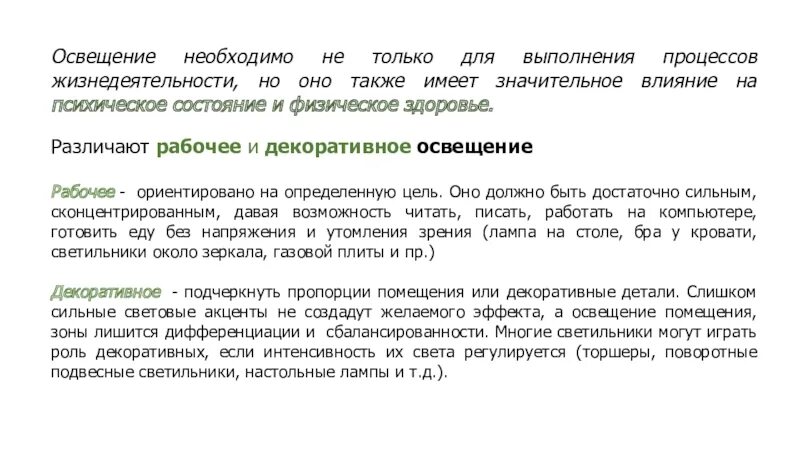 Освещение необходимо не только для выполнения процессов жизнедеятельности, но оно также имеет значительное влияние на психическое состояние и физическое здоровье.

Различают рабочее и декоративное освещение

Рабочее - ориентировано на определенную цель. Оно должно быть достаточно сильным, сконцентрированным, давая возможность читать, писать, работать на компьютере, готовить еду без напряжения и утомления зрения (лампа на столе, бра у кровати, светильники около зеркала, газовой плиты и пр.)

Декоративное - подчеркнуть пропорции помещения или декоративные детали. Слишком сильные световые акценты не создадут желаемого эффекта, а освещение помещения, зоны лишится дифференциации и сбалансированности. Многие светильники могут играть роль декоративных, если интенсивность их света регулируется (торшеры, поворотные подвесные светильники, настольные лампы и т.д.).